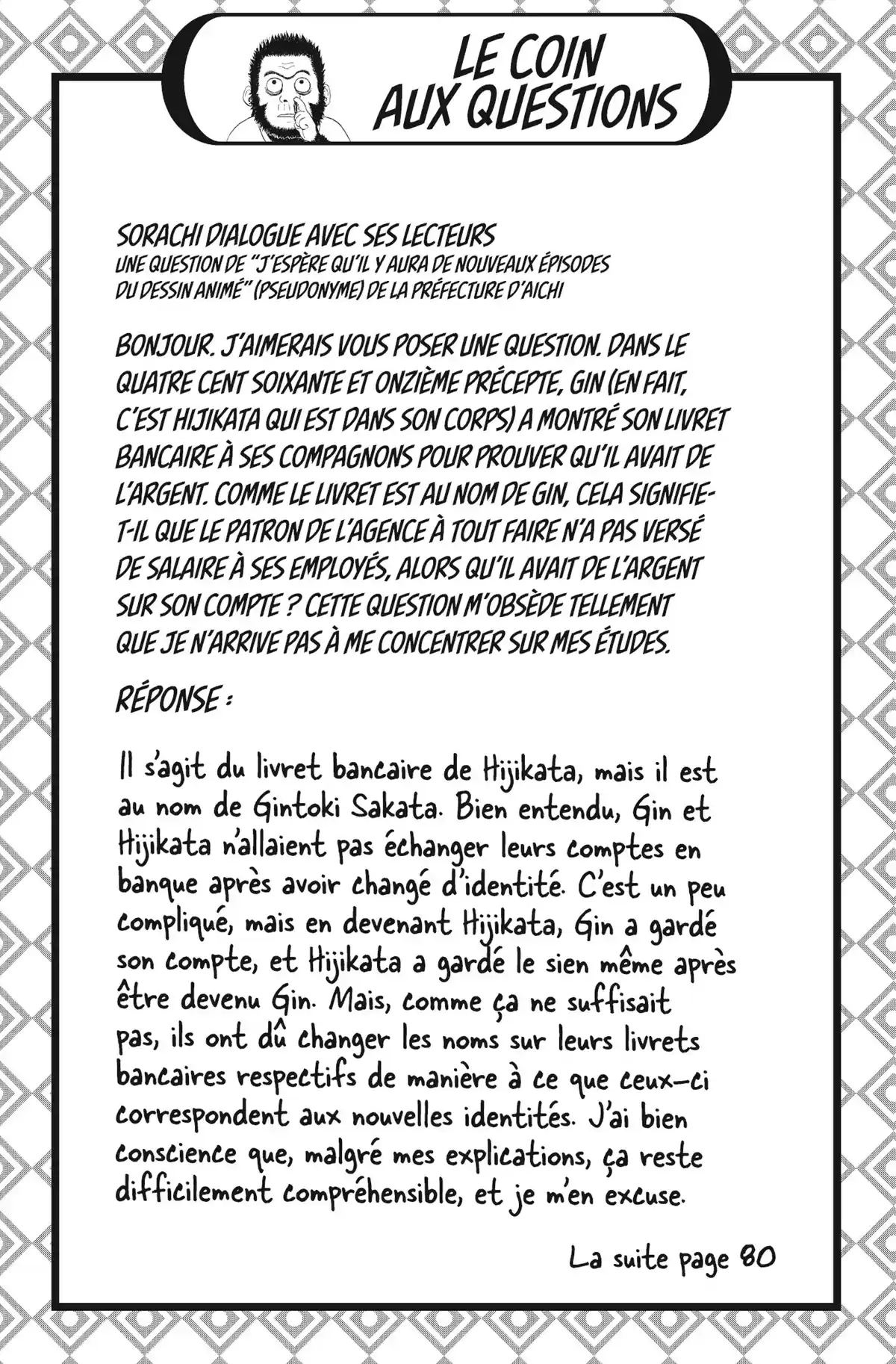 LE COIN AUX QUESTIONS

SORACHI DIALOGUE AVEC SES LECTEURS
UNE QUESTION DE "J'ESPÈRE QU'IL Y AURA DE NOUVEAUX ÉPISODES DU DESSIN ANIMÉ" (PSEUDONYME) DE LA PRÉFECTURE D'AICHI

BONJOUR. J'AIMERAIS VOUS POSER UNE QUESTION. DANS LE QUATRE CENT SOIXANTE ET ONZIÈME PRÉCEPTE, GIN (EN FAIT, C'EST HIJIKATA QUI EST DANS SON CORPS) A MONTRÉ SON LIVRET BANCAIRE À SES COMPAGNONS POUR PROUVER QU'IL AVAIT DE L'ARGENT. COMME LE LIVRET EST AU NOM DE GIN, CELA SIGNIFIE-T-IL QUE LE PATRON DE L'AGENCE À TOUT FAIRE N'A PAS VERSÉ DE SALAIRE À SES EMPLOYÉS, ALORS QU'IL AVAIT DE L'ARGENT SUR SON COMPTE ? CETTE QUESTION M'OBSÈDE TELLEMENT QUE JE N'ARRIVE PAS À ME CONCENTRER SUR MES ÉTUDES.

RÉPONSE :

Il s'agit du livret bancaire de Hijikata, mais il est au nom de Gintoki Sakata. Bien entendu, Gin et Hijikata n'allaient pas échanger leurs comptes en banque après avoir changé d'identité. C'est un peu compliqué, mais en devenant Hijikata, Gin a gardé son compte, et Hijikata a gardé le sien même après être devenu Gin. Mais, comme ça ne suffisait pas, ils ont dû changer les noms sur leurs livrets bancaires respectifs de manière à ce que ceux-ci correspondent aux nouvelles identités. J'ai bien conscience que, malgré mes explications, ça reste difficilement compréhensible, et je m'en excuse.

La suite page 80